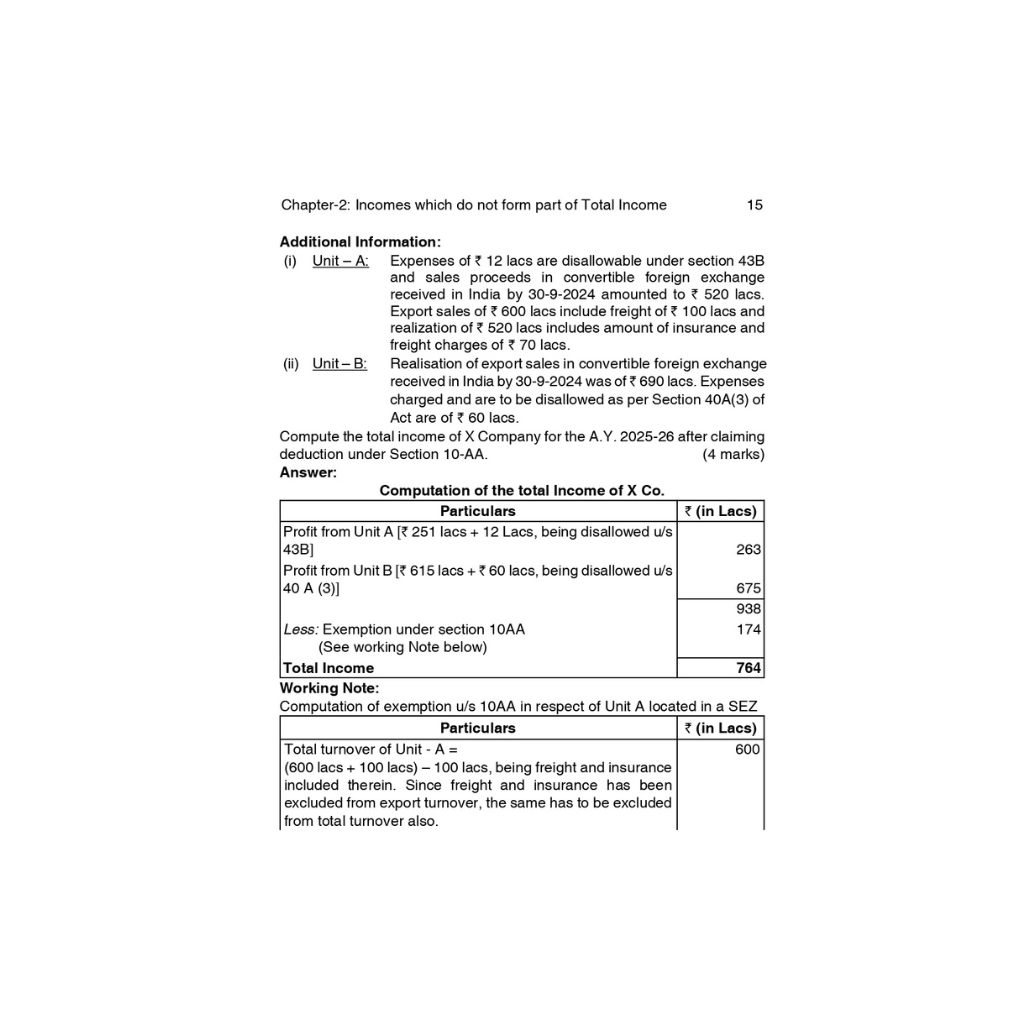 Chapter-2: Incomes which do not form part of Total Income 15

**Additional Information:**

(i) Unit – A: Expenses of ₹ 12 lacs are disallowable under section 43B and sales proceeds in convertible foreign exchange received in India by 30-9-2024 amounted to ₹ 520 lacs. Export sales of ₹ 600 lacs include freight of ₹ 100 lacs and realization of ₹ 520 lacs includes amount of insurance and freight charges of ₹ 70 lacs.

(ii) Unit – B: Realisation of export sales in convertible foreign exchange received in India by 30-9-2024 was of ₹ 690 lacs. Expenses charged and are to be disallowed as per Section 40A(3) of Act are of ₹ 60 lacs.

Compute the total income of X Company for the A.Y. 2025-26 after claiming deduction under Section 10-AA. (4 marks)

**Answer:**

**Computation of the total Income of X Co.**

| Particulars | ₹ (in Lacs) |
|---|---|
| Profit from Unit A [₹ 251 lacs + 12 Lacs, being disallowed u/s 43B] | 263 |
| Profit from Unit B [₹ 615 lacs + ₹ 60 lacs, being disallowed u/s 40 A (3)] | 675 |
| | 938 |
| *Less:* Exemption under section 10AA (See working Note below) | 174 |
| **Total Income** | **764** |

**Working Note:**

Computation of exemption u/s 10AA in respect of Unit A located in a SEZ

| Particulars | ₹ (in Lacs) |
|---|---|
| Total turnover of Unit - A = (600 lacs + 100 lacs) – 100 lacs, being freight and insurance included therein. Since freight and insurance has been excluded from export turnover, the same has to be excluded from total turnover also. | 600 |